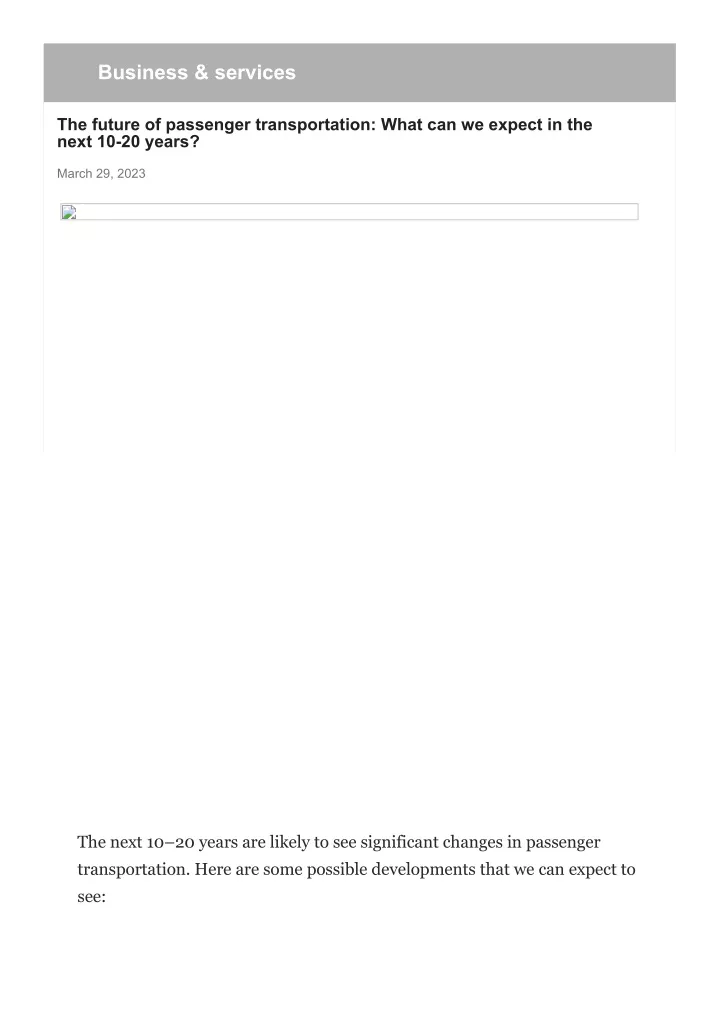 Business & services

The future of passenger transportation: What can we expect in the next 10-20 years?

March 29, 2023

The next 10–20 years are likely to see significant changes in passenger transportation. Here are some possible developments that we can expect to see: